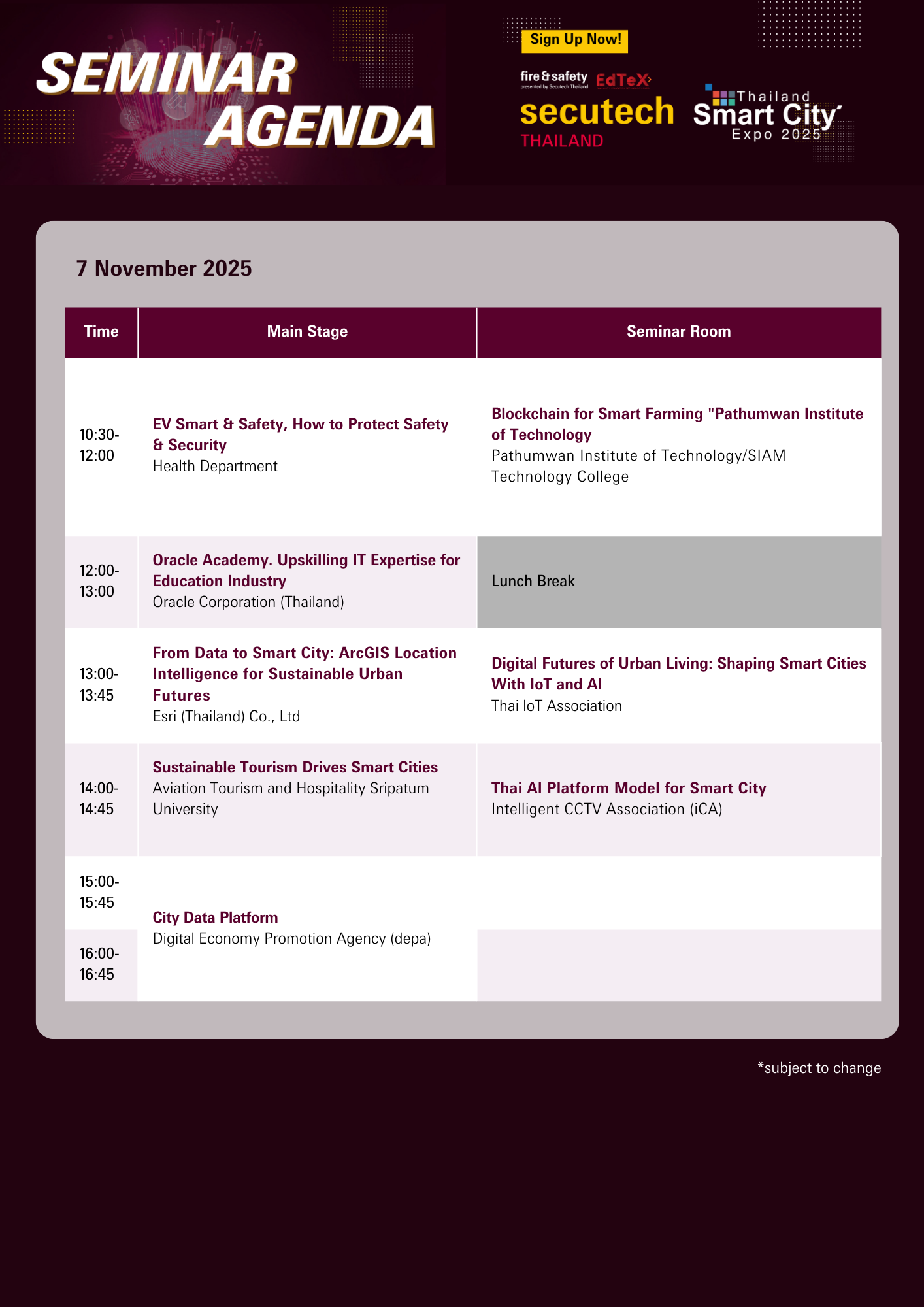 SEMINAR AGENDA

Sign Up Now!

fire&safety presented by Secutech Thailand EdTeX secutech THAILAND Thailand Smart City Expo 2025

7 November 2025

| Time | Main Stage | Seminar Room |
|---|---|---|
| 10:30-12:00 | EV Smart & Safety, How to Protect Safety & Security Health Department | Blockchain for Smart Farming "Pathumwan Institute of Technology Pathumwan Institute of Technology/SIAM Technology College |
| 12:00-13:00 | Oracle Academy. Upskilling IT Expertise for Education Industry Oracle Corporation (Thailand) | Lunch Break |
| 13:00-13:45 | From Data to Smart City: ArcGIS Location Intelligence for Sustainable Urban Futures Esri (Thailand) Co., Ltd | Digital Futures of Urban Living: Shaping Smart Cities With IoT and AI Thai IoT Association |
| 14:00-14:45 | Sustainable Tourism Drives Smart Cities Aviation Tourism and Hospitality Sripatum University | Thai AI Platform Model for Smart City Intelligent CCTV Association (iCA) |
| 15:00-15:45 | City Data Platform Digital Economy Promotion Agency (depa) | |
| 16:00-16:45 | | |

*subject to change